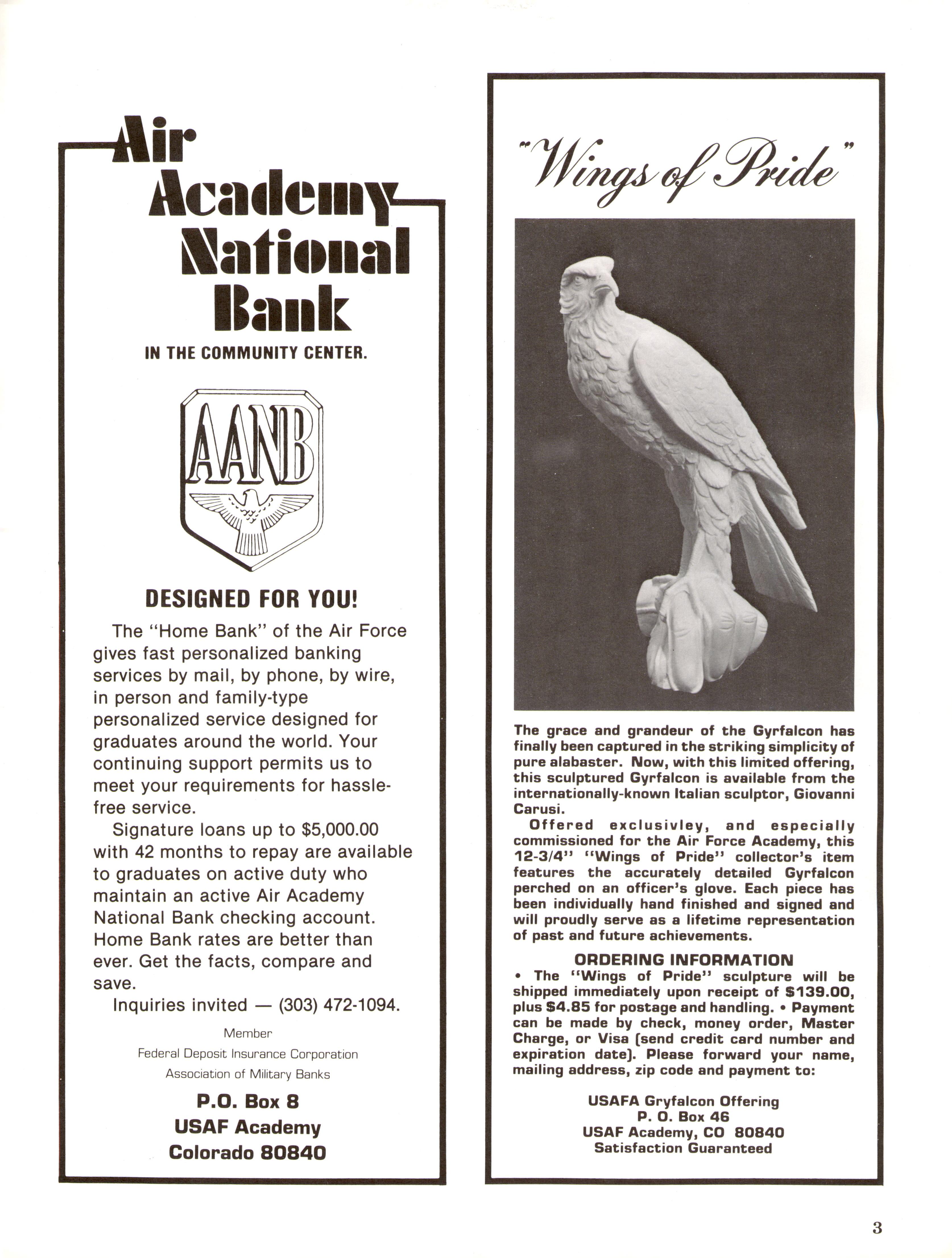 Air Academy National Bank

IN THE COMMUNITY CENTER.

AANB

DESIGNED FOR YOU!

The "Home Bank" of the Air Force gives fast personalized banking services by mail, by phone, by wire, in person and family-type personalized service designed for graduates around the world. Your continuing support permits us to meet your requirements for hassle-free service.

Signature loans up to $5,000.00 with 42 months to repay are available to graduates on active duty who maintain an active Air Academy National Bank checking account. Home Bank rates are better than ever. Get the facts, compare and save.

Inquiries invited — (303) 472-1094.

Member
Federal Deposit Insurance Corporation
Association of Military Banks

P.O. Box 8
USAF Academy
Colorado 80840

"Wings of Pride"

The grace and grandeur of the Gyrfalcon has finally been captured in the striking simplicity of pure alabaster. Now, with this limited offering, this sculptured Gyrfalcon is available from the internationally-known Italian sculptor, Giovanni Carusi.

Offered exclusivley, and especially commissioned for the Air Force Academy, this 12-3/4" "Wings of Pride" collector's item features the accurately detailed Gyrfalcon perched on an officer's glove. Each piece has been individually hand finished and signed and will proudly serve as a lifetime representation of past and future achievements.

ORDERING INFORMATION

• The "Wings of Pride" sculpture will be shipped immediately upon receipt of $139.00, plus $4.85 for postage and handling. • Payment can be made by check, money order, Master Charge, or Visa (send credit card number and expiration date). Please forward your name, mailing address, zip code and payment to:

USAFA Gryfalcon Offering
P. O. Box 46
USAF Academy, CO 80840
Satisfaction Guaranteed

3